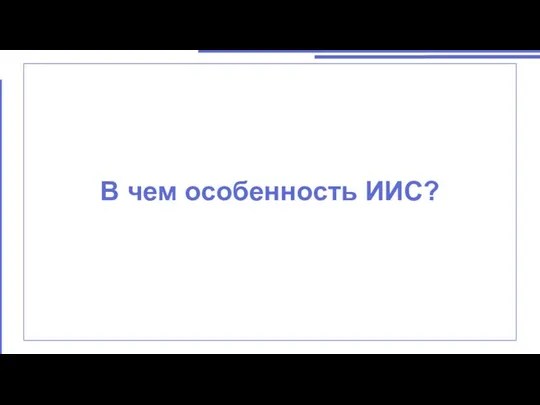 В чем особенность ИИС?